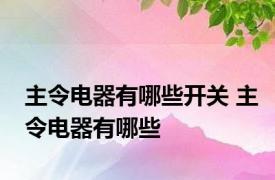 主令电器有哪些开关 主令电器有哪些